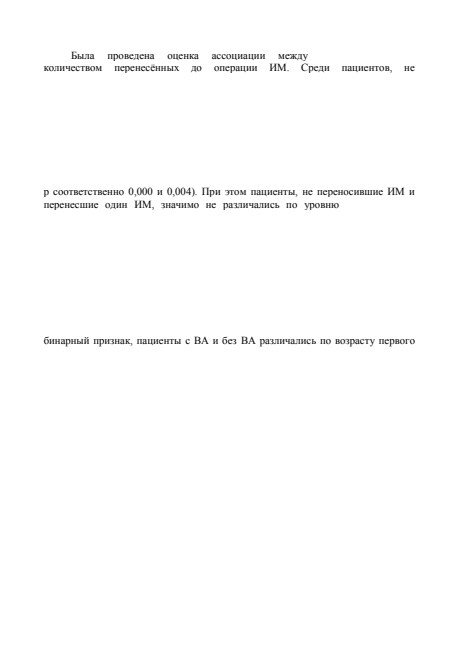 Была проведена оценка ассоциации между количеством перенесённых до операции ИМ. Среди пациентов, не

р соответственно 0,000 и 0,004). При этом пациенты, не переносившие ИМ и перенесшие один ИМ, значимо не различались по уровню

бинарный признак, пациенты с ВА и без ВА различались по возрасту первого